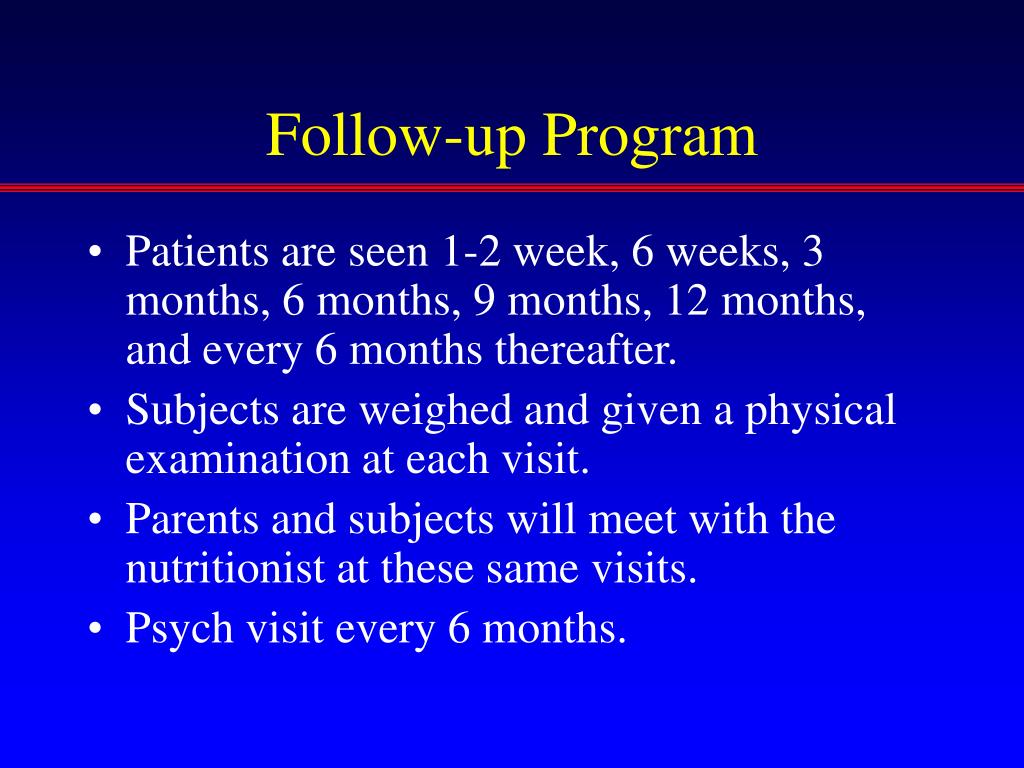 Follow-up Program

• Patients are seen 1-2 week, 6 weeks, 3 months, 6 months, 9 months, 12 months, and every 6 months thereafter.
• Subjects are weighed and given a physical examination at each visit.
• Parents and subjects will meet with the nutritionist at these same visits.
• Psych visit every 6 months.